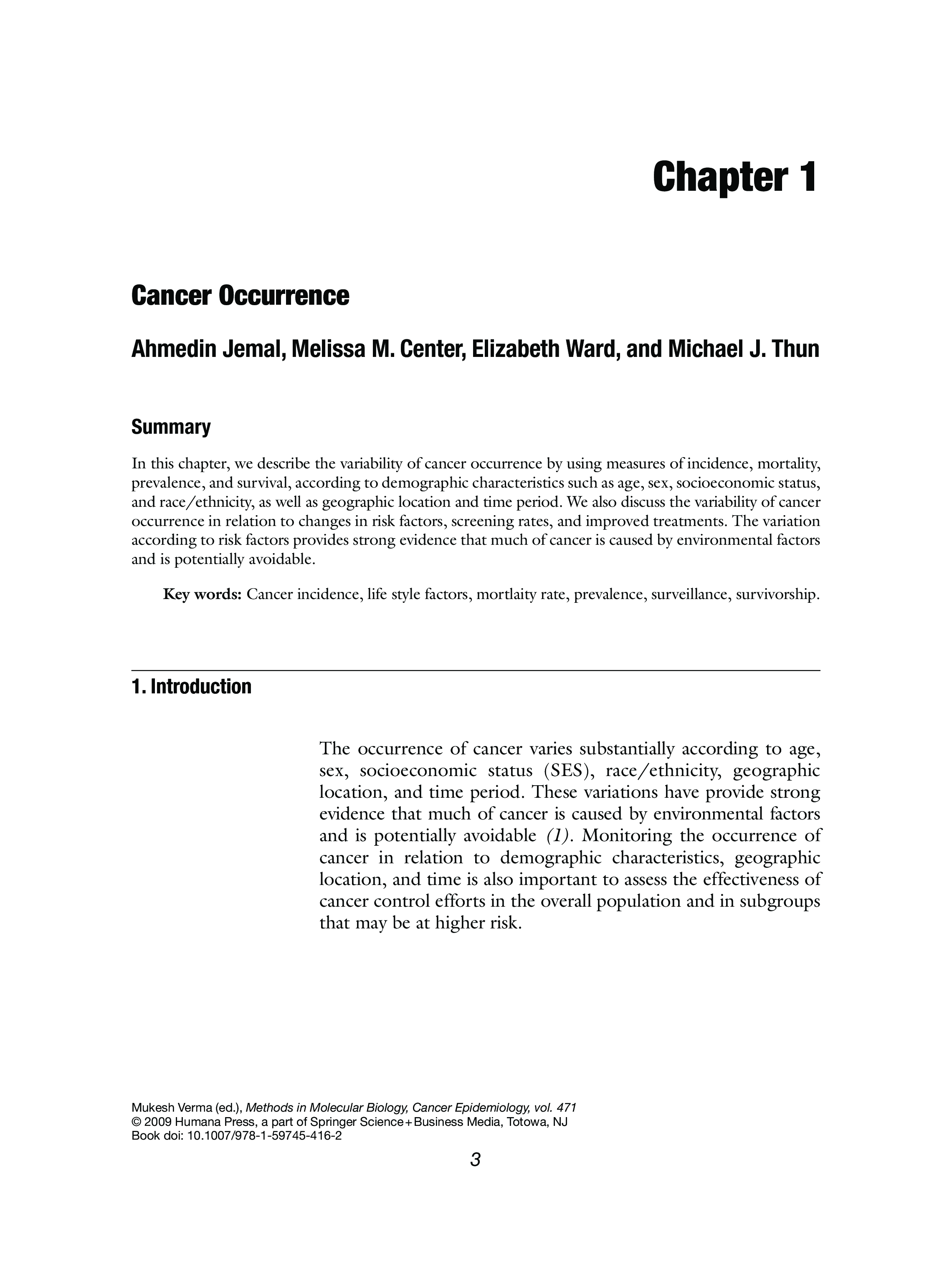 Chapter 1

Cancer Occurrence

Ahmedin Jemal, Melissa M. Center, Elizabeth Ward, and Michael J. Thun

Summary

In this chapter, we describe the variability of cancer occurrence by using measures of incidence, mortality, prevalence, and survival, according to demographic characteristics such as age, sex, socioeconomic status, and race/ethnicity, as well as geographic location and time period. We also discuss the variability of cancer occurrence in relation to changes in risk factors, screening rates, and improved treatments. The variation according to risk factors provides strong evidence that much of cancer is caused by environmental factors and is potentially avoidable.

Key words: Cancer incidence, life style factors, mortlaity rate, prevalence, surveillance, survivorship.

1. Introduction

The occurrence of cancer varies substantially according to age, sex, socioeconomic status (SES), race/ethnicity, geographic location, and time period. These variations have provide strong evidence that much of cancer is caused by environmental factors and is potentially avoidable (1). Monitoring the occurrence of cancer in relation to demographic characteristics, geographic location, and time is also important to assess the effectiveness of cancer control efforts in the overall population and in subgroups that may be at higher risk.

Mukesh Verma (ed.), Methods in Molecular Biology, Cancer Epidemiology, vol. 471
© 2009 Humana Press, a part of Springer Science+Business Media, Totowa, NJ
Book doi: 10.1007/978-1-59745-416-2

3